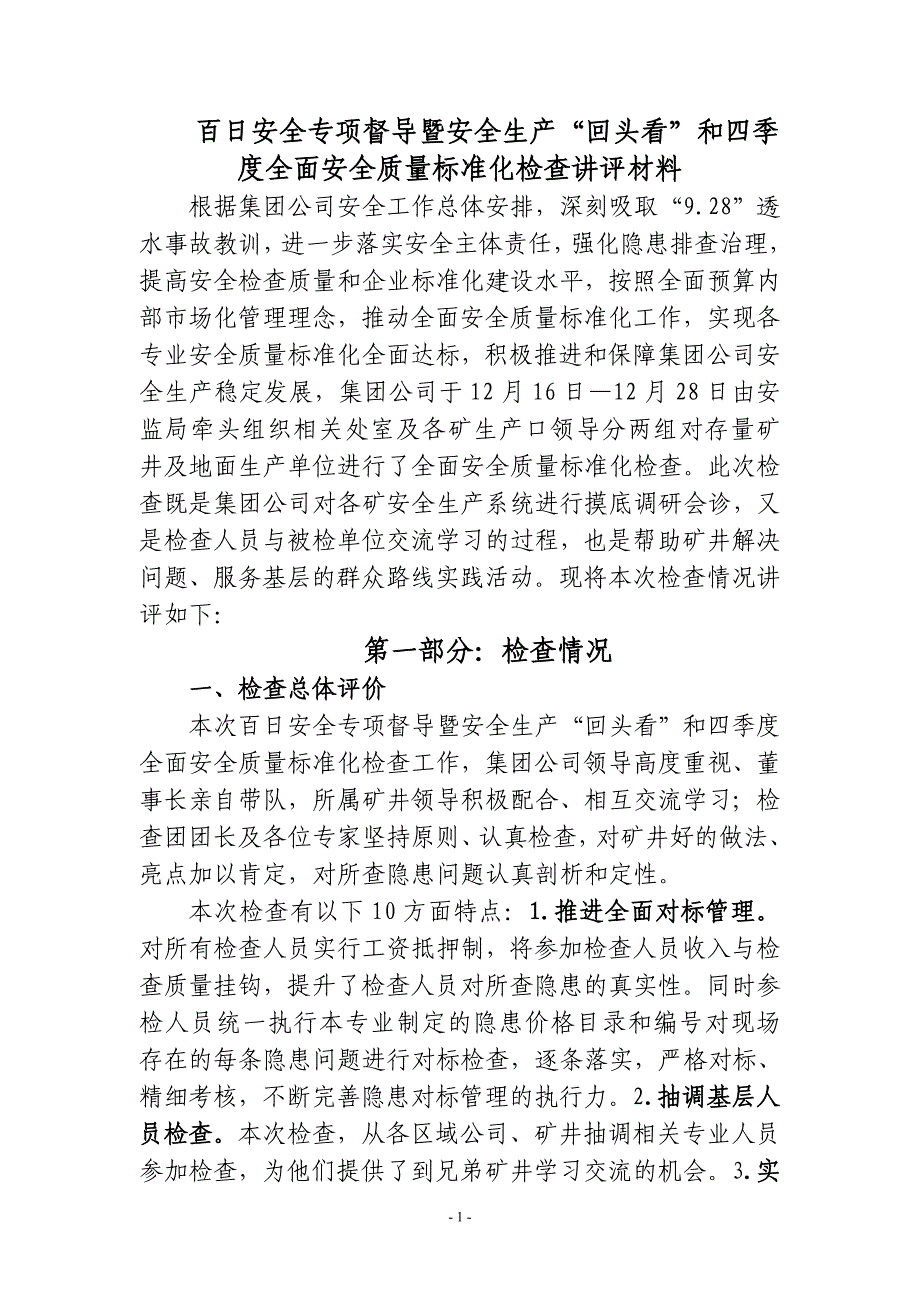 百日安全专项督导暨安全生产“回头看”和四季度全面安全质量标准化检查讲评材料

根据集团公司安全工作总体安排，深刻吸取“9.28”透水事故教训，进一步落实安全主体责任，强化隐患排查治理，提高安全检查质量和企业标准化建设水平，按照全面预算内部市场化管理理念，推动全面安全质量标准化工作，实现各专业安全质量标准化全面达标，积极推进和保障集团公司安全生产稳定发展，集团公司于12月16日—12月28日由安监局牵头组织相关处室及各矿生产口领导分两组对存量矿井及地面生产单位进行了全面安全质量标准化检查。此次检查既是集团公司对各矿安全生产系统进行摸底调研会诊，又是检查人员与被检单位交流学习的过程，也是帮助矿井解决问题、服务基层的群众路线实践活动。现将本次检查情况讲评如下:

第一部分：检查情况

一、检查总体评价

本次百日安全专项督导暨安全生产“回头看”和四季度全面安全质量标准化检查工作，集团公司领导高度重视、董事长亲自带队，所属矿井领导积极配合、相互交流学习；检查团团长及各位专家坚持原则、认真检查，对矿井好的做法、亮点加以肯定，对所查隐患问题认真剖析和定性。

本次检查有以下10方面特点：1.推进全面对标管理。对所有检查人员实行工资抵押制，将参加检查人员收入与检查质量挂钩，提升了检查人员对所查隐患的真实性。同时参检人员统一执行本专业制定的隐患价格目录和编号对现场存在的每条隐患问题进行对标检查，逐条落实，严格对标、精细考核，不断完善隐患对标管理的执行力。2.抽调基层人员检查。本次检查，从各区域公司、矿井抽调相关专业人员参加检查，为他们提供了到兄弟矿井学习交流的机会。3.实

- 1 -